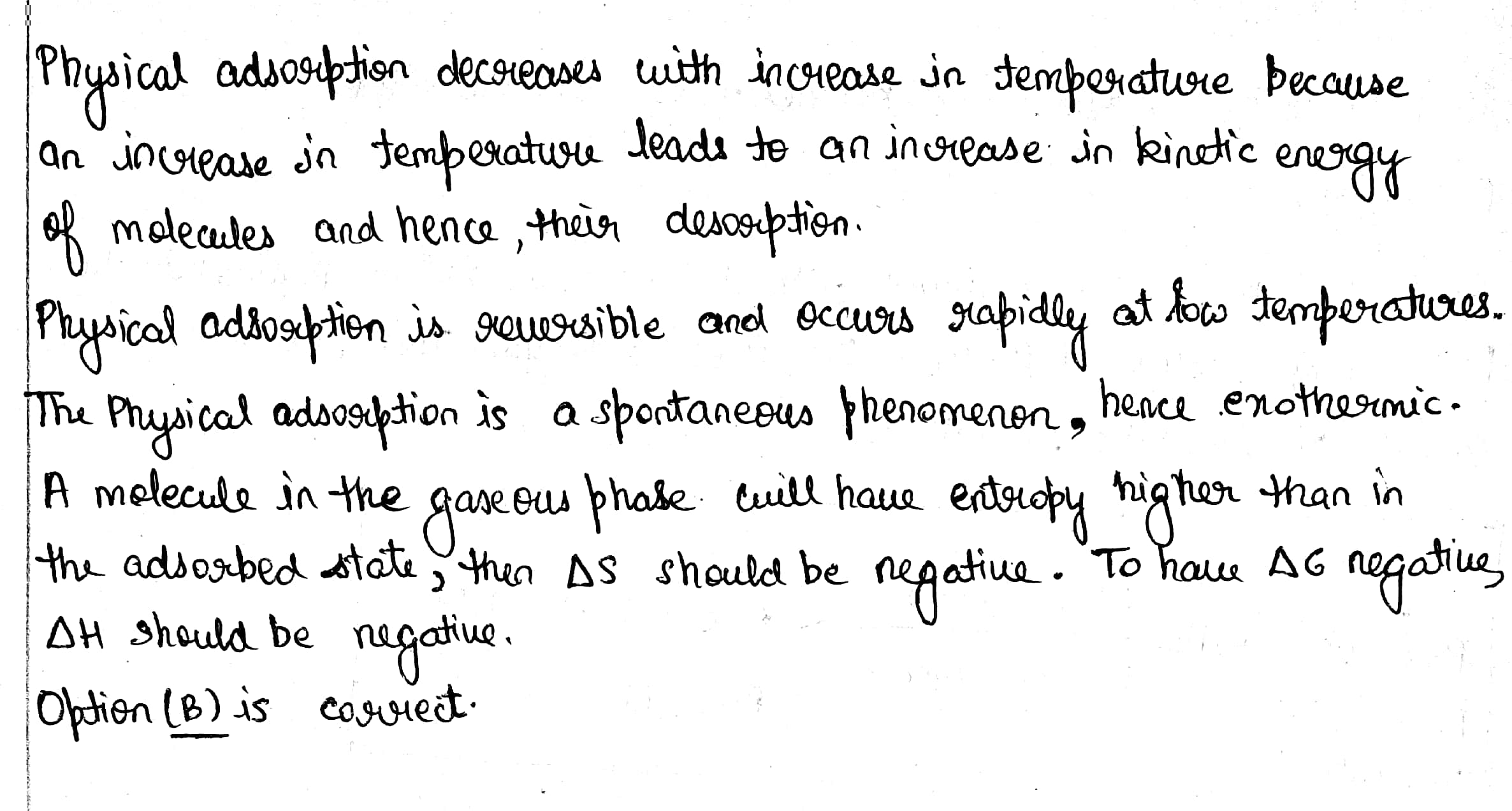 Physical adsorption decreases with increase in temperature because an increase in temperature leads to an increase in kinetic energy of molecules and hence, their desorption.

Physical adsorption is reversible and occurs rapidly at low temperatures.

The Physical adsorption is a spontaneous phenomenon, hence exothermic.

A molecule in the gaseous phase will have entropy higher than in the adsorbed state, then $\Delta S$ should be negative. To have $\Delta G$ negative, $\Delta H$ should be negative.

Option (B) is correct.